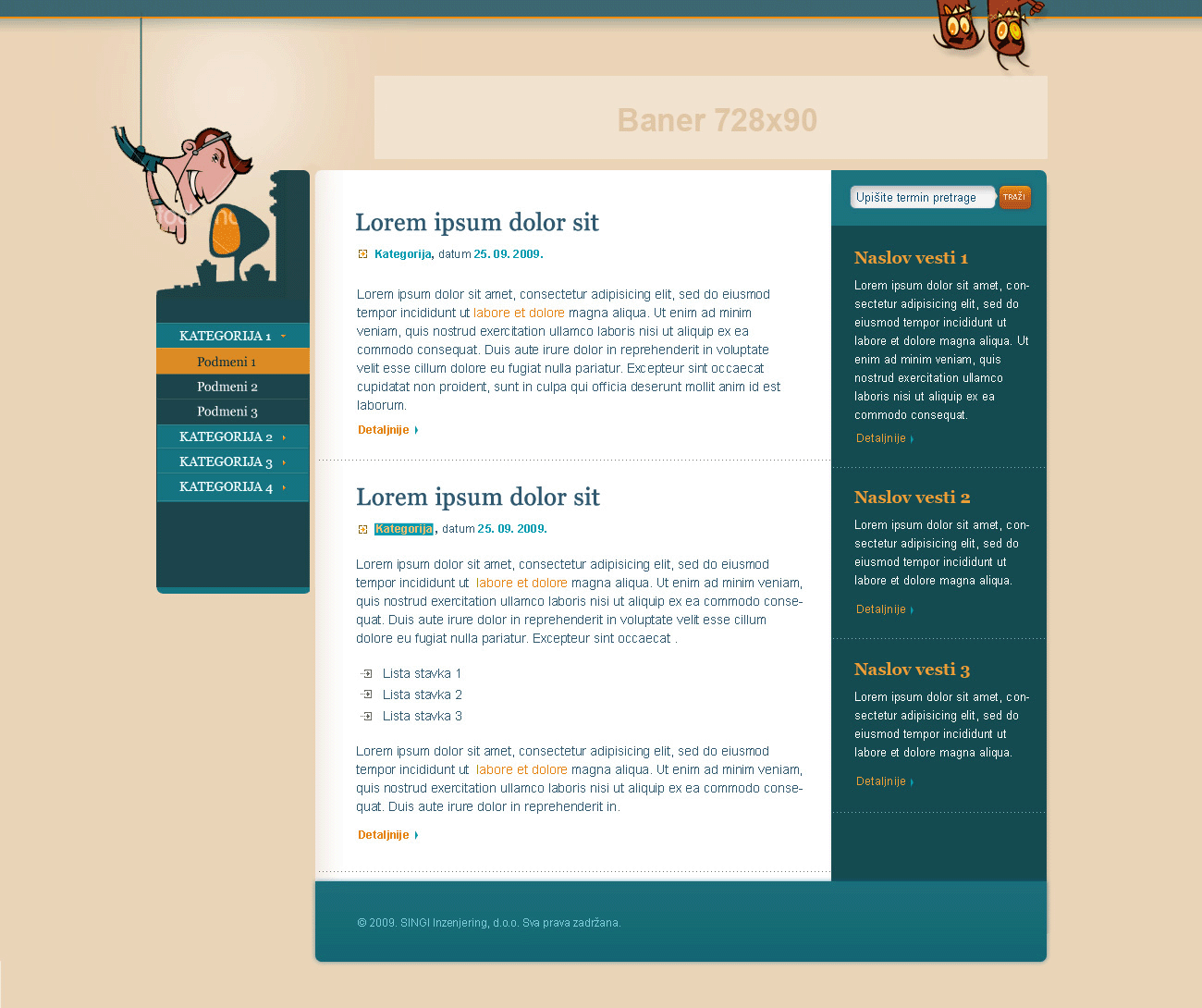 Baner 728x90

KATEGORIJA 1
Podmeni 1
Podmeni 2
Podmeni 3
KATEGORIJA 2
KATEGORIJA 3
KATEGORIJA 4

Lorem ipsum dolor sit

Kategorija, datum 25. 09. 2009.

Lorem ipsum dolor sit amet, consectetur adipisicing elit, sed do eiusmod tempor incididunt ut labore et dolore magna aliqua. Ut enim ad minim veniam, quis nostrud exercitation ullamco laboris nisi ut aliquip ex ea commodo consequat. Duis aute irure dolor in reprehenderit in voluptate velit esse cillum dolore eu fugiat nulla pariatur. Excepteur sint occaecat cupidatat non proident, sunt in culpa qui officia deserunt mollit anim id est laborum.

Detaljnije

Lorem ipsum dolor sit

Kategorija, datum 25. 09. 2009.

Lorem ipsum dolor sit amet, consectetur adipisicing elit, sed do eiusmod tempor incididunt ut labore et dolore magna aliqua. Ut enim ad minim veniam, quis nostrud exercitation ullamco laboris nisi ut aliquip ex ea commodo consequat. Duis aute irure dolor in reprehenderit in voluptate velit esse cillum dolore eu fugiat nulla pariatur. Excepteur sint occaecat .

Lista stavka 1
Lista stavka 2
Lista stavka 3

Lorem ipsum dolor sit amet, consectetur adipisicing elit, sed do eiusmod tempor incididunt ut labore et dolore magna aliqua. Ut enim ad minim veniam, quis nostrud exercitation ullamco laboris nisi ut aliquip ex ea commodo consequat. Duis aute irure dolor in reprehenderit in.

Detaljnije

Upišite termin pretrage
TRAŽI

Naslov vesti 1

Lorem ipsum dolor sit amet, consectetur adipisicing elit, sed do eiusmod tempor incididunt ut labore et dolore magna aliqua. Ut enim ad minim veniam, quis nostrud exercitation ullamco laboris nisi ut aliquip ex ea commodo consequat.

Detaljnije

Naslov vesti 2

Lorem ipsum dolor sit amet, consectetur adipisicing elit, sed do eiusmod tempor incididunt ut labore et dolore magna aliqua.

Detaljnije

Naslov vesti 3

Lorem ipsum dolor sit amet, consectetur adipisicing elit, sed do eiusmod tempor incididunt ut labore et dolore magna aliqua.

Detaljnije

© 2009. SINGI Inzenjering, d.o.o. Sva prava zadržana.